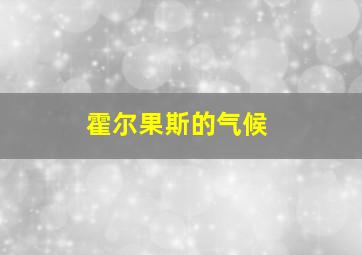 霍尔果斯的气候